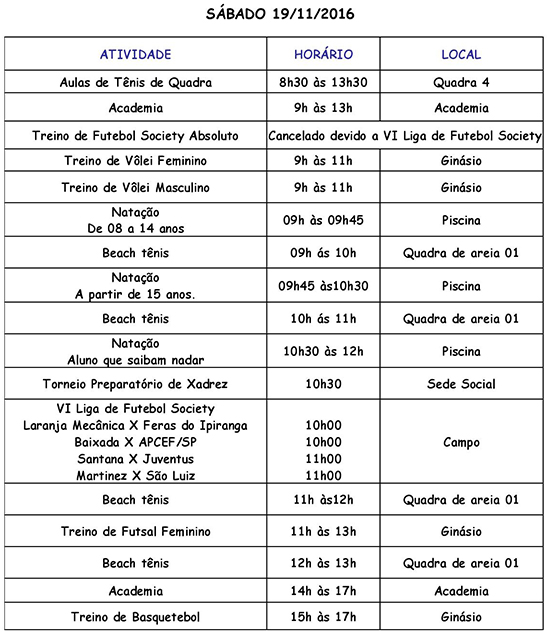 SÁBADO 19/11/2016

| ATIVIDADE | HORÁRIO | LOCAL |
|---|---|---|
| Aulas de Tênis de Quadra | 8h30 às 13h30 | Quadra 4 |
| Academia | 9h às 13h | Academia |
| Treino de Futebol Society Absoluto | Cancelado devido a VI Liga de Futebol Society | |
| Treino de Vôlei Feminino | 9h às 11h | Ginásio |
| Treino de Vôlei Masculino | 9h às 11h | Ginásio |
| Natação De 08 a 14 anos | 09h às 09h45 | Piscina |
| Beach tênis | 09h ás 10h | Quadra de areia 01 |
| Natação A partir de 15 anos. | 09h45 às10h30 | Piscina |
| Beach tênis | 10h ás 11h | Quadra de areia 01 |
| Natação Aluno que saibam nadar | 10h30 às 12h | Piscina |
| Torneio Preparatório de Xadrez | 10h30 | Sede Social |
| VI Liga de Futebol Society Laranja Mecânica X Feras do Ipiranga Baixada X APCEF/SP Santana X Juventus Martinez X São Luiz | 10h00 10h00 11h00 11h00 | Campo |
| Beach tênis | 11h às12h | Quadra de areia 01 |
| Treino de Futsal Feminino | 11h às 13h | Ginásio |
| Beach tênis | 12h às 13h | Quadra de areia 01 |
| Academia | 14h às 17h | Academia |
| Treino de Basquetebol | 15h às 17h | Ginásio |